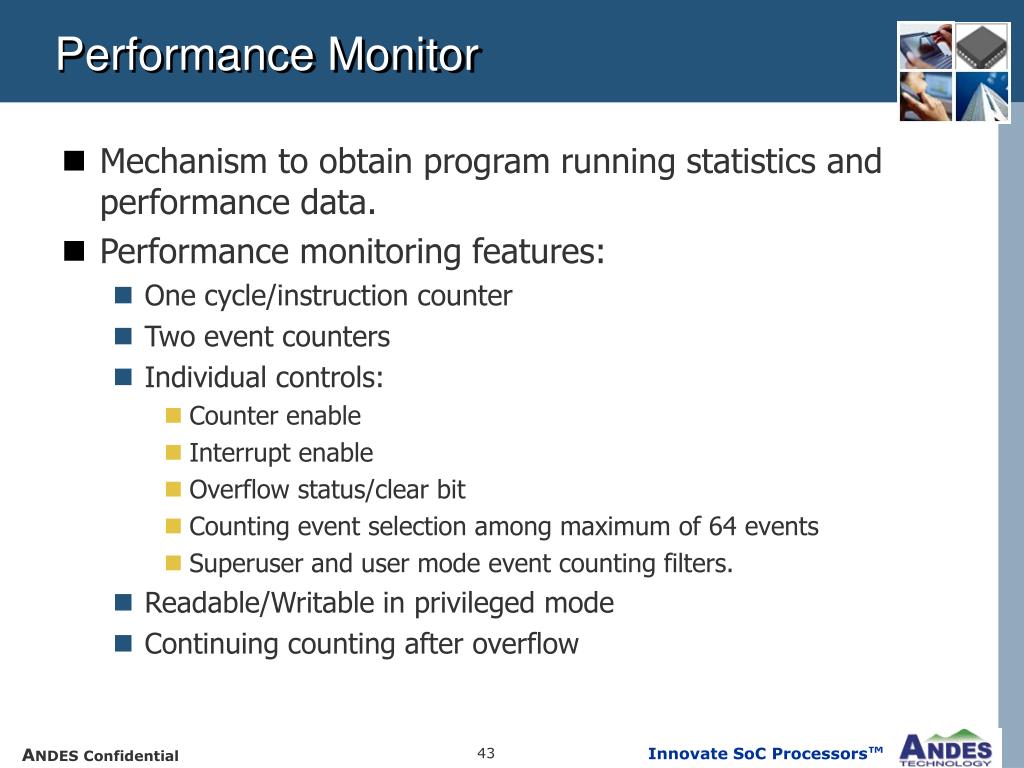 Performance Monitor

Mechanism to obtain program running statistics and performance data.

Performance monitoring features:

One cycle/instruction counter

Two event counters

Individual controls:

Counter enable

Interrupt enable

Overflow status/clear bit

Counting event selection among maximum of 64 events

Superuser and user mode event counting filters.

Readable/Writable in privileged mode

Continuing counting after overflow

ANDES Confidential

43

Innovate SoC Processors™

ANDES TECHNOLOGY